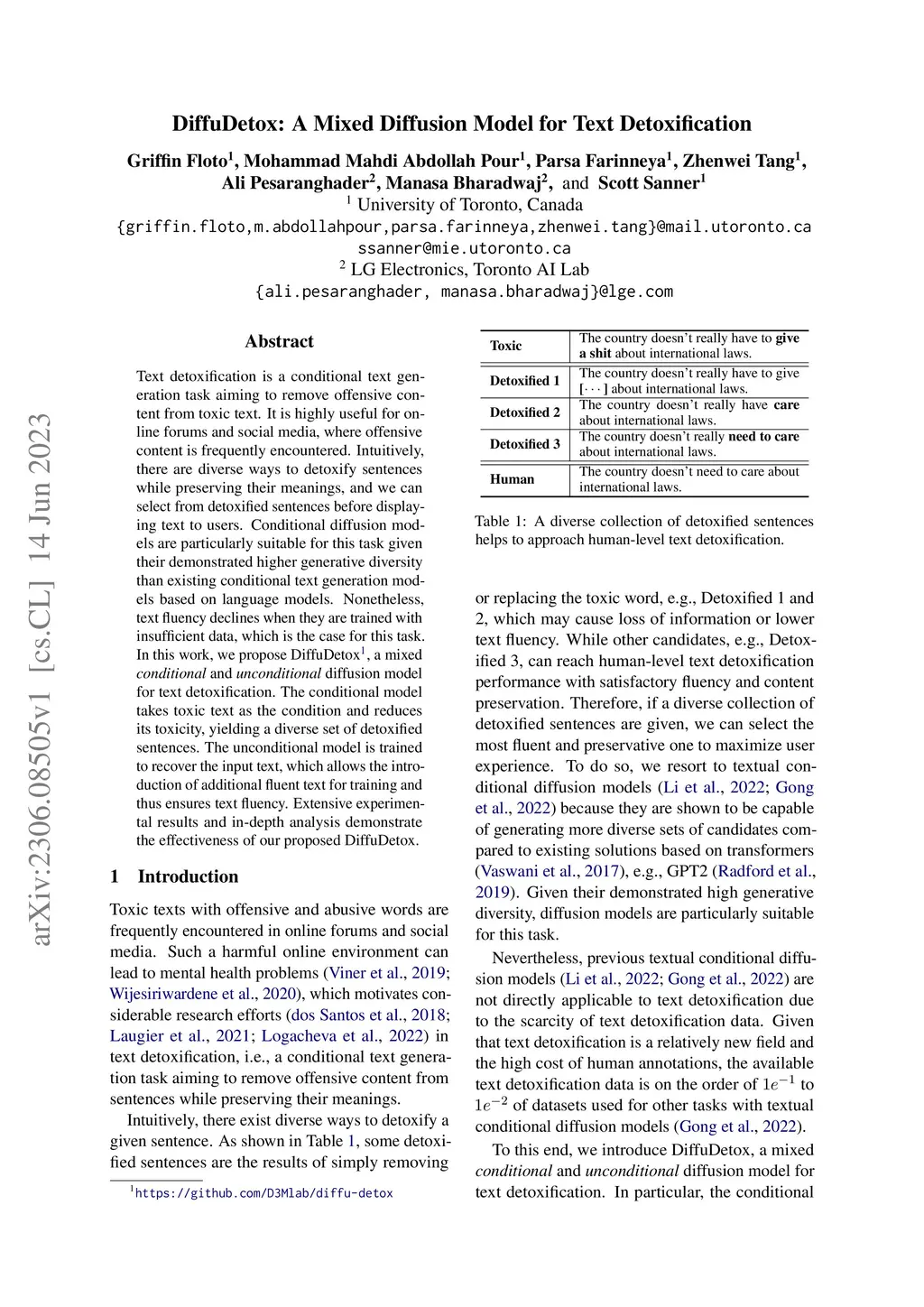 arXiv:2306.08505v1 [cs.CL] 14 Jun 2023

DiffuDetox: A Mixed Diffusion Model for Text Detoxification

Griffin Floto$^1$, Mohammad Mahdi Abdollah Pour$^1$, Parsa Farinneya$^1$, Zhenwei Tang$^1$, Ali Pesaranghader$^2$, Manasa Bharadwaj$^2$, and Scott Sanner$^1$
$^1$ University of Toronto, Canada
{griffin.floto,m.abdollahpour,parsa.farinneya,zhenwei.tang}@mail.utoronto.ca
ssanner@mie.utoronto.ca
$^2$ LG Electronics, Toronto AI Lab
{ali.pesaranghader, manasa.bharadwaj}@lge.com

Abstract

Text detoxification is a conditional text generation task aiming to remove offensive content from toxic text. It is highly useful for online forums and social media, where offensive content is frequently encountered. Intuitively, there are diverse ways to detoxify sentences while preserving their meanings, and we can select from detoxified sentences before displaying text to users. Conditional diffusion models are particularly suitable for this task given their demonstrated higher generative diversity than existing conditional text generation models based on language models. Nonetheless, text fluency declines when they are trained with insufficient data, which is the case for this task. In this work, we propose DiffuDetox$^1$, a mixed conditional and unconditional diffusion model for text detoxification. The conditional model takes toxic text as the condition and reduces its toxicity, yielding a diverse set of detoxified sentences. The unconditional model is trained to recover the input text, which allows the introduction of additional fluent text for training and thus ensures text fluency. Extensive experimental results and in-depth analysis demonstrate the effectiveness of our proposed DiffuDetox.

1 Introduction

Toxic texts with offensive and abusive words are frequently encountered in online forums and social media. Such a harmful online environment can lead to mental health problems (Viner et al., 2019; Wijesiriwardene et al., 2020), which motivates considerable research efforts (dos Santos et al., 2018; Laugier et al., 2021; Logacheva et al., 2022) in text detoxification, i.e., a conditional text generation task aiming to remove offensive content from sentences while preserving their meanings.

Intuitively, there exist diverse ways to detoxify a given sentence. As shown in Table 1, some detoxified sentences are the results of simply removing

$^1$https://github.com/D3Mlab/diffu-detox

| Toxic | The country doesn't really have to give a shit about international laws. |
|---|---|
| Detoxified 1 | The country doesn't really have to give [$\cdots$] about international laws. |
| Detoxified 2 | The country doesn't really have care about international laws. |
| Detoxified 3 | The country doesn't really need to care about international laws. |
| Human | The country doesn't need to care about international laws. |

Table 1: A diverse collection of detoxified sentences helps to approach human-level text detoxification.

or replacing the toxic word, e.g., Detoxified 1 and 2, which may cause loss of information or lower text fluency. While other candidates, e.g., Detoxified 3, can reach human-level text detoxification performance with satisfactory fluency and content preservation. Therefore, if a diverse collection of detoxified sentences are given, we can select the most fluent and preservative one to maximize user experience. To do so, we resort to textual conditional diffusion models (Li et al., 2022; Gong et al., 2022) because they are shown to be capable of generating more diverse sets of candidates compared to existing solutions based on transformers (Vaswani et al., 2017), e.g., GPT2 (Radford et al., 2019). Given their demonstrated high generative diversity, diffusion models are particularly suitable for this task.

Nevertheless, previous textual conditional diffusion models (Li et al., 2022; Gong et al., 2022) are not directly applicable to text detoxification due to the scarcity of text detoxification data. Given that text detoxification is a relatively new field and the high cost of human annotations, the available text detoxification data is on the order of $1e^{-1}$ to $1e^{-2}$ of datasets used for other tasks with textual conditional diffusion models (Gong et al., 2022).

To this end, we introduce DiffuDetox, a mixed conditional and unconditional diffusion model for text detoxification. In particular, the conditional